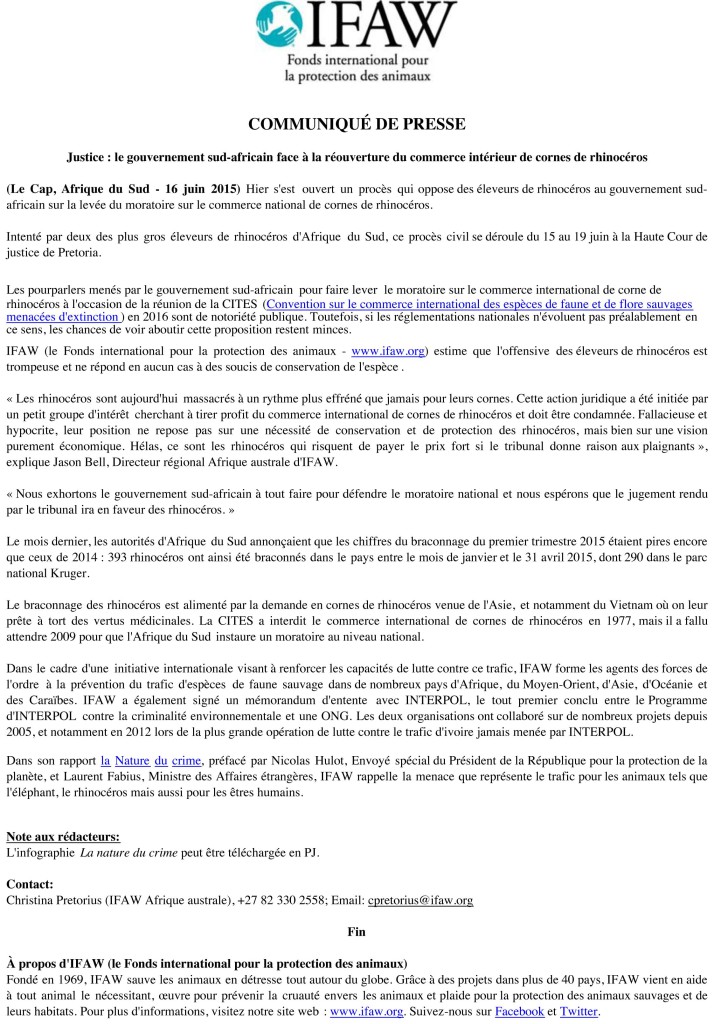 IFAW
Fonds international pour la protection des animaux

COMMUNIQUÉ DE PRESSE

Justice : le gouvernement sud-africain face à la réouverture du commerce intérieur de cornes de rhinocéros

(Le Cap, Afrique du Sud - 16 juin 2015) Hier s'est ouvert un procès qui oppose des éleveurs de rhinocéros au gouvernement sud-africain sur la levée du moratoire sur le commerce national de cornes de rhinocéros.

Intenté par deux des plus gros éleveurs de rhinocéros d'Afrique du Sud, ce procès civil se déroule du 15 au 19 juin à la Haute Cour de justice de Pretoria.

Les pourparlers menés par le gouvernement sud-africain pour faire lever le moratoire sur le commerce international de corne de rhinocéros à l'occasion de la réunion de la CITES (Convention sur le commerce international des espèces de faune et de flore sauvages menacées d'extinction ) en 2016 sont de notoriété publique. Toutefois, si les réglementations nationales n'évoluent pas préalablement en ce sens, les chances de voir aboutir cette proposition restent minces.

IFAW (le Fonds international pour la protection des animaux - www.ifaw.org) estime que l'offensive des éleveurs de rhinocéros est trompeuse et ne répond en aucun cas à des soucis de conservation de l'espèce .

« Les rhinocéros sont aujourd'hui massacrés à un rythme plus effréné que jamais pour leurs cornes. Cette action juridique a été initiée par un petit groupe d'intérêt cherchant à tirer profit du commerce international de cornes de rhinocéros et doit être condamnée. Fallacieuse et hypocrite, leur position ne repose pas sur une nécessité de conservation et de protection des rhinocéros, mais bien sur une vision purement économique. Hélas, ce sont les rhinocéros qui risquent de payer le prix fort si le tribunal donne raison aux plaignants », explique Jason Bell, Directeur régional Afrique australe d'IFAW.

« Nous exhortons le gouvernement sud-africain à tout faire pour défendre le moratoire national et nous espérons que le jugement rendu par le tribunal ira en faveur des rhinocéros. »

Le mois dernier, les autorités d'Afrique du Sud annonçaient que les chiffres du braconnage du premier trimestre 2015 étaient pires encore que ceux de 2014 : 393 rhinocéros ont ainsi été braconnés dans le pays entre le mois de janvier et le 31 avril 2015, dont 290 dans le parc national Kruger.

Le braconnage des rhinocéros est alimenté par la demande en cornes de rhinocéros venue de l'Asie, et notamment du Vietnam où on leur prête à tort des vertus médicinales. La CITES a interdit le commerce international de cornes de rhinocéros en 1977, mais il a fallu attendre 2009 pour que l'Afrique du Sud instaure un moratoire au niveau national.

Dans le cadre d'une initiative internationale visant à renforcer les capacités de lutte contre ce trafic, IFAW forme les agents des forces de l'ordre à la prévention du trafic d'espèces de faune sauvage dans de nombreux pays d'Afrique, du Moyen-Orient, d'Asie, d'Océanie et des Caraïbes. IFAW a également signé un mémorandum d'entente avec INTERPOL, le tout premier conclu entre le Programme d'INTERPOL contre la criminalité environnementale et une ONG. Les deux organisations ont collaboré sur de nombreux projets depuis 2005, et notamment en 2012 lors de la plus grande opération de lutte contre le trafic d'ivoire jamais menée par INTERPOL.

Dans son rapport la Nature du crime, préfacé par Nicolas Hulot, Envoyé spécial du Président de la République pour la protection de la planète, et Laurent Fabius, Ministre des Affaires étrangères, IFAW rappelle la menace que représente le trafic pour les animaux tels que l'éléphant, le rhinocéros mais aussi pour les êtres humains.

Note aux rédacteurs:
L'infographie La nature du crime peut être téléchargée en PJ.

Contact:
Christina Pretorius (IFAW Afrique australe), +27 82 330 2558; Email: cpretorius@ifaw.org

Fin

À propos d'IFAW (le Fonds international pour la protection des animaux)
Fondé en 1969, IFAW sauve les animaux en détresse tout autour du globe. Grâce à des projets dans plus de 40 pays, IFAW vient en aide à tout animal le nécessitant, œuvre pour prévenir la cruauté envers les animaux et plaide pour la protection des animaux sauvages et de leurs habitats. Pour plus d'informations, visitez notre site web : www.ifaw.org. Suivez-nous sur Facebook et Twitter.